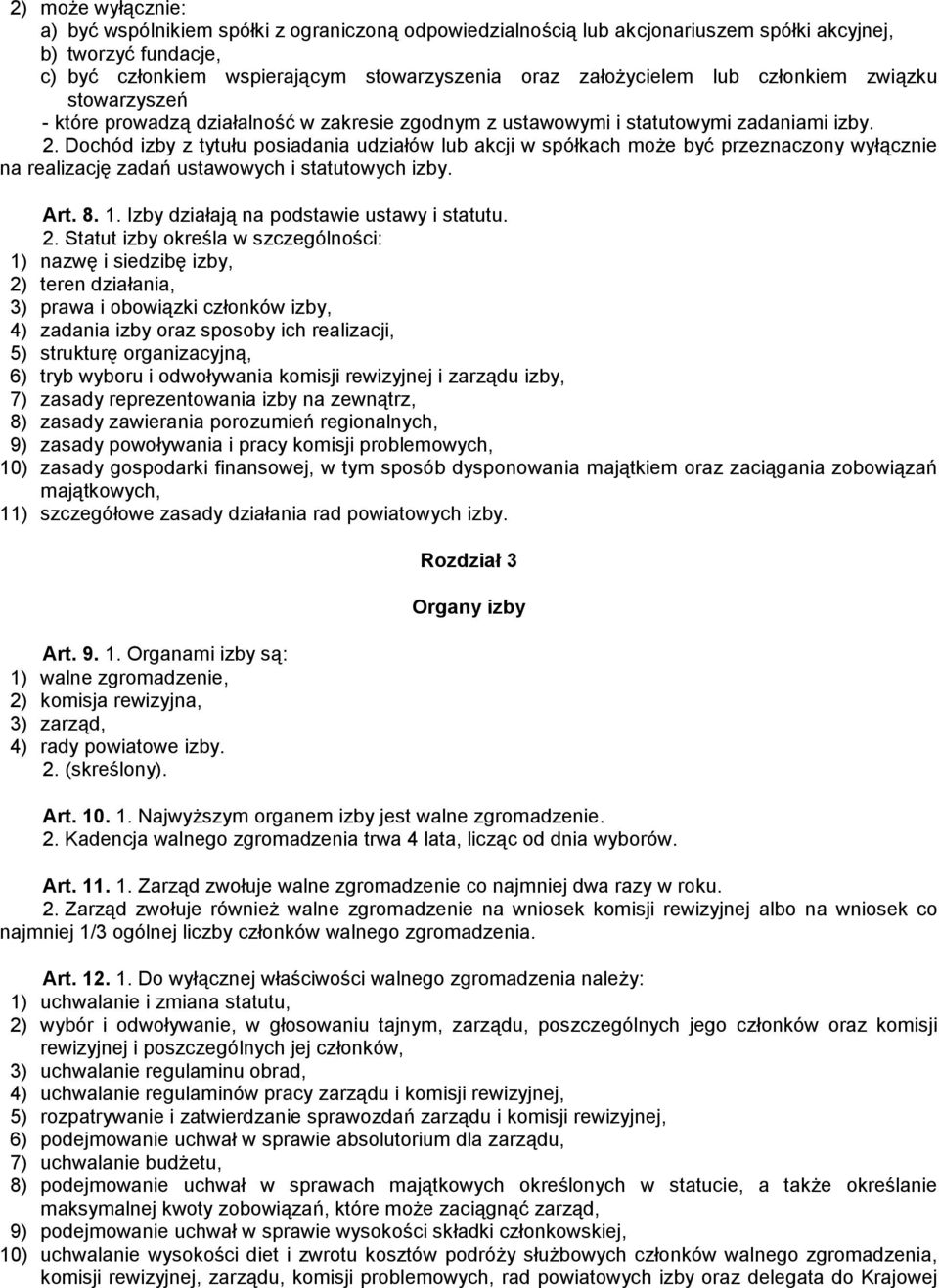 2) może wyłącznie:
a) być wspólnikiem spółki z ograniczoną odpowiedzialnością lub akcjonariuszem spółki akcyjnej,
b) tworzyć fundacje,
c) być członkiem wspierającym stowarzyszenia oraz założycielem lub członkiem związku stowarzyszeń
- które prowadzą działalność w zakresie zgodnym z ustawowymi i statutowymi zadaniami izby.
2. Dochód izby z tytułu posiadania udziałów lub akcji w spółkach może być przeznaczony wyłącznie na realizację zadań ustawowych i statutowych izby.

Art. 8. 1. Izby działają na podstawie ustawy i statutu.
2. Statut izby określa w szczególności:
1) nazwę i siedzibę izby,
2) teren działania,
3) prawa i obowiązki członków izby,
4) zadania izby oraz sposoby ich realizacji,
5) strukturę organizacyjną,
6) tryb wyboru i odwoływania komisji rewizyjnej i zarządu izby,
7) zasady reprezentowania izby na zewnątrz,
8) zasady zawierania porozumień regionalnych,
9) zasady powoływania i pracy komisji problemowych,
10) zasady gospodarki finansowej, w tym sposób dysponowania majątkiem oraz zaciągania zobowiązań majątkowych,
11) szczegółowe zasady działania rad powiatowych izby.

Rozdział 3

Organy izby

Art. 9. 1. Organami izby są:
1) walne zgromadzenie,
2) komisja rewizyjna,
3) zarząd,
4) rady powiatowe izby.
2. (skreślony).

Art. 10. 1. Najwyższym organem izby jest walne zgromadzenie.
2. Kadencja walnego zgromadzenia trwa 4 lata, licząc od dnia wyborów.

Art. 11. 1. Zarząd zwołuje walne zgromadzenie co najmniej dwa razy w roku.
2. Zarząd zwołuje również walne zgromadzenie na wniosek komisji rewizyjnej albo na wniosek co najmniej 1/3 ogólnej liczby członków walnego zgromadzenia.

Art. 12. 1. Do wyłącznej właściwości walnego zgromadzenia należy:
1) uchwalanie i zmiana statutu,
2) wybór i odwoływanie, w głosowaniu tajnym, zarządu, poszczególnych jego członków oraz komisji rewizyjnej i poszczególnych jej członków,
3) uchwalanie regulaminu obrad,
4) uchwalanie regulaminów pracy zarządu i komisji rewizyjnej,
5) rozpatrywanie i zatwierdzanie sprawozdań zarządu i komisji rewizyjnej,
6) podejmowanie uchwał w sprawie absolutorium dla zarządu,
7) uchwalanie budżetu,
8) podejmowanie uchwał w sprawach majątkowych określonych w statucie, a także określanie maksymalnej kwoty zobowiązań, które może zaciągnąć zarząd,
9) podejmowanie uchwał w sprawie wysokości składki członkowskiej,
10) uchwalanie wysokości diet i zwrotu kosztów podróży służbowych członków walnego zgromadzenia, komisji rewizyjnej, zarządu, komisji problemowych, rad powiatowych izby oraz delegata do Krajowej